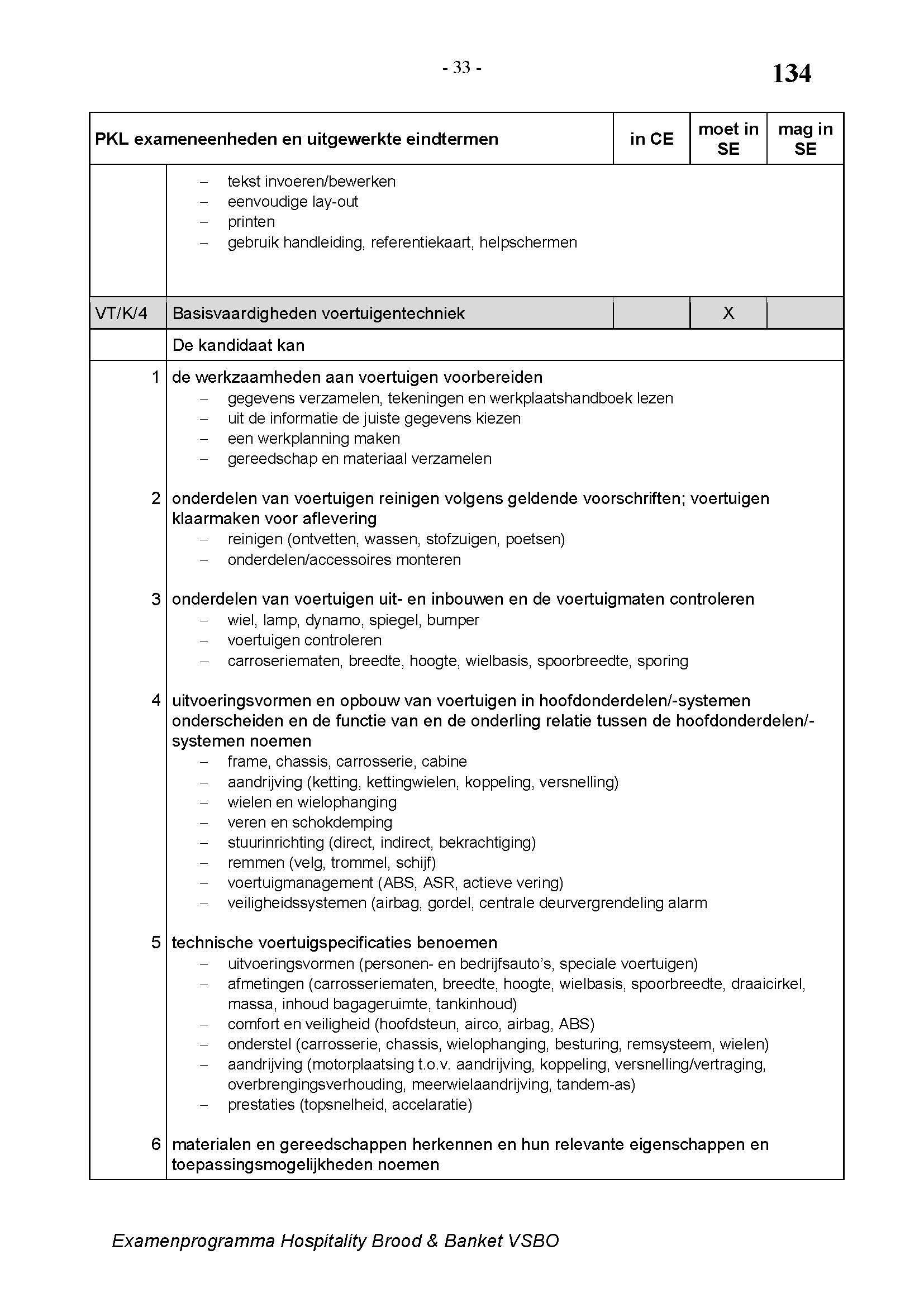 - 33 -

134

| PKL exameneenheden en uitgewerkte eindtermen | | in CE | moet in SE | mag in SE |
|---|---|---|---|---|
| | – tekst invoeren/bewerken<br>– eenvoudige lay-out<br>– printen<br>– gebruik handleiding, referentiekaart, helpschermen | | | |
| VT/K/4 | Basisvaardigheden voertuigentechniek | | X | |
| | De kandidaat kan | | | |
| 1 | de werkzaamheden aan voertuigen voorbereiden<br>– gegevens verzamelen, tekeningen en werkplaatshandboek lezen<br>– uit de informatie de juiste gegevens kiezen<br>– een werkplanning maken<br>– gereedschap en materiaal verzamelen | | | |
| 2 | onderdelen van voertuigen reinigen volgens geldende voorschriften; voertuigen klaarmaken voor aflevering<br>– reinigen (ontvetten, wassen, stofzuigen, poetsen)<br>– onderdelen/accessoires monteren | | | |
| 3 | onderdelen van voertuigen uit- en inbouwen en de voertuigmaten controleren<br>– wiel, lamp, dynamo, spiegel, bumper<br>– voertuigen controleren<br>– carroseriematen, breedte, hoogte, wielbasis, spoorbreedte, sporing | | | |
| 4 | uitvoeringsvormen en opbouw van voertuigen in hoofdonderdelen/-systemen onderscheiden en de functie van en de onderling relatie tussen de hoofdonderdelen/-systemen noemen<br>– frame, chassis, carrosserie, cabine<br>– aandrijving (ketting, kettingwielen, koppeling, versnelling)<br>– wielen en wielophanging<br>– veren en schokdemping<br>– stuurinrichting (direct, indirect, bekrachtiging)<br>– remmen (velg, trommel, schijf)<br>– voertuigmanagement (ABS, ASR, actieve vering)<br>– veiligheidssystemen (airbag, gordel, centrale deurvergrendeling alarm | | | |
| 5 | technische voertuigspecificaties benoemen<br>– uitvoeringsvormen (personen- en bedrijfsauto's, speciale voertuigen)<br>– afmetingen (carrosseriematen, breedte, hoogte, wielbasis, spoorbreedte, draaicirkel, massa, inhoud bagageruimte, tankinhoud)<br>– comfort en veiligheid (hoofdsteun, airco, airbag, ABS)<br>– onderstel (carrosserie, chassis, wielophanging, besturing, remsysteem, wielen)<br>– aandrijving (motorplaatsing t.o.v. aandrijving, koppeling, versnelling/vertraging, overbrengingsverhouding, meerwielaandrijving, tandem-as)<br>– prestaties (topsnelheid, accelaratie) | | | |
| 6 | materialen en gereedschappen herkennen en hun relevante eigenschappen en toepassingsmogelijkheden noemen | | | |

Examenprogramma Hospitality Brood & Banket VSBO